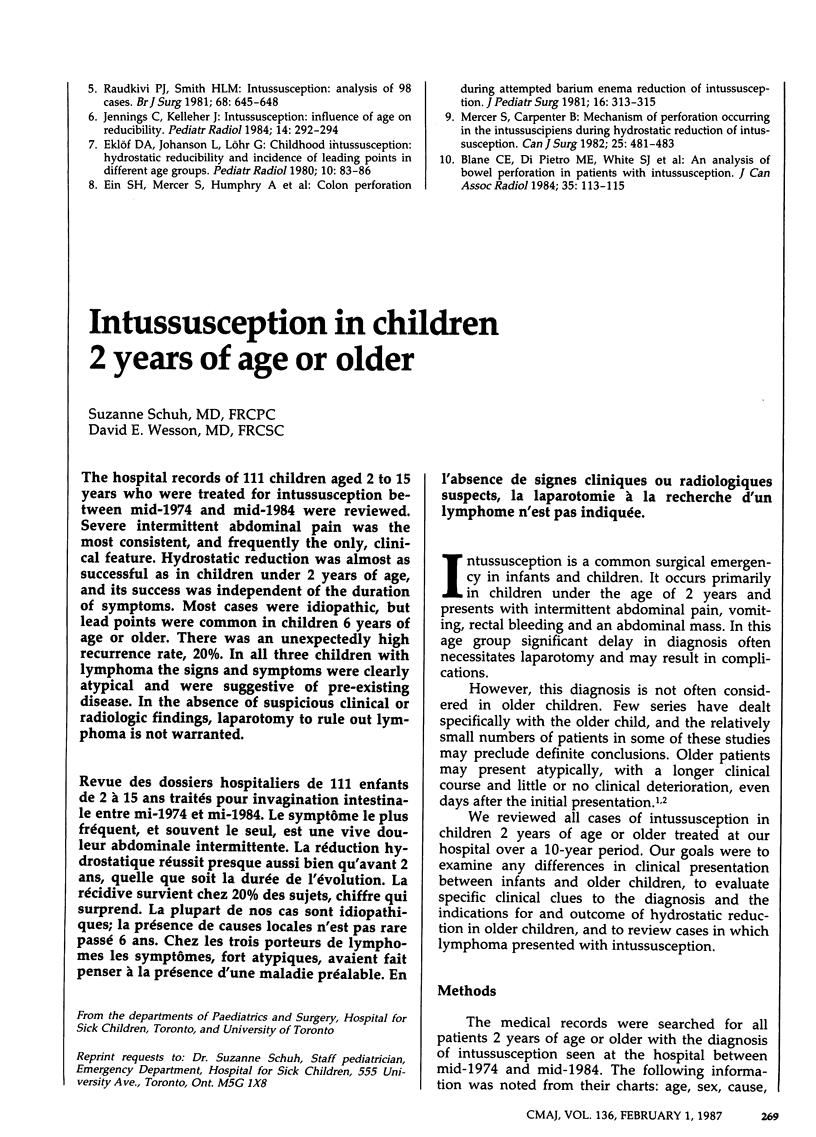 5. Raudkivi PJ, Smith HLM: Intussusception: analysis of 98 cases. Br J Surg 1981; 68: 645-648
6. Jennings C, Kelleher J: Intussusception: influence of age on reducibility. Pediatr Radiol 1984; 14: 292-294
7. Eklöf DA, Johanson L, Löhr G: Childhood intussusception: hydrostatic reducibility and incidence of leading points in different age groups. Pediatr Radiol 1980; 10: 83-86
8. Ein SH, Mercer S, Humphry A et al: Colon perforation during attempted barium enema reduction of intussusception. J Pediatr Surg 1981; 16: 313-315
9. Mercer S, Carpenter B: Mechanism of perforation occurring in the intussuscipiens during hydrostatic reduction of intussusception. Can J Surg 1982; 25: 481-483
10. Blane CE, Di Pietro ME, White SJ et al: An analysis of bowel perforation in patients with intussusception. J Can Assoc Radiol 1984; 35: 113-115

Intussusception in children 2 years of age or older

Suzanne Schuh, MD, FRCPC
David E. Wesson, MD, FRCSC

The hospital records of 111 children aged 2 to 15 years who were treated for intussusception between mid-1974 and mid-1984 were reviewed. Severe intermittent abdominal pain was the most consistent, and frequently the only, clinical feature. Hydrostatic reduction was almost as successful as in children under 2 years of age, and its success was independent of the duration of symptoms. Most cases were idiopathic, but lead points were common in children 6 years of age or older. There was an unexpectedly high recurrence rate, 20%. In all three children with lymphoma the signs and symptoms were clearly atypical and were suggestive of pre-existing disease. In the absence of suspicious clinical or radiologic findings, laparotomy to rule out lymphoma is not warranted.

Revue des dossiers hospitaliers de 111 enfants de 2 à 15 ans traités pour invagination intestinale entre mi-1974 et mi-1984. Le symptôme le plus fréquent, et souvent le seul, est une vive douleur abdominale intermittente. La réduction hydrostatique réussit presque aussi bien qu'avant 2 ans, quelle que soit la durée de l'évolution. La récidive survient chez 20% des sujets, chiffre qui surprend. La plupart de nos cas sont idiopathiques; la présence de causes locales n'est pas rare passé 6 ans. Chez les trois porteurs de lymphomes les symptômes, fort atypiques, avaient fait penser à la présence d'une maladie préalable. En l'absence de signes cliniques ou radiologiques suspects, la laparotomie à la recherche d'un lymphome n'est pas indiquée.

From the departments of Paediatrics and Surgery, Hospital for Sick Children, Toronto, and University of Toronto

Reprint requests to: Dr. Suzanne Schuh, Staff pediatrician, Emergency Department, Hospital for Sick Children, 555 University Ave., Toronto, Ont. M5G 1X8

Intussusception is a common surgical emergency in infants and children. It occurs primarily in children under the age of 2 years and presents with intermittent abdominal pain, vomiting, rectal bleeding and an abdominal mass. In this age group significant delay in diagnosis often necessitates laparotomy and may result in complications.

However, this diagnosis is not often considered in older children. Few series have dealt specifically with the older child, and the relatively small numbers of patients in some of these studies may preclude definite conclusions. Older patients may present atypically, with a longer clinical course and little or no clinical deterioration, even days after the initial presentation.$^{1,2}$

We reviewed all cases of intussusception in children 2 years of age or older treated at our hospital over a 10-year period. Our goals were to examine any differences in clinical presentation between infants and older children, to evaluate specific clinical clues to the diagnosis and the indications for and outcome of hydrostatic reduction in older children, and to review cases in which lymphoma presented with intussusception.

Methods

The medical records were searched for all patients 2 years of age or older with the diagnosis of intussusception seen at the hospital between mid-1974 and mid-1984. The following information was noted from their charts: age, sex, cause,

CMAJ, VOL. 136, FEBRUARY 1, 1987 269